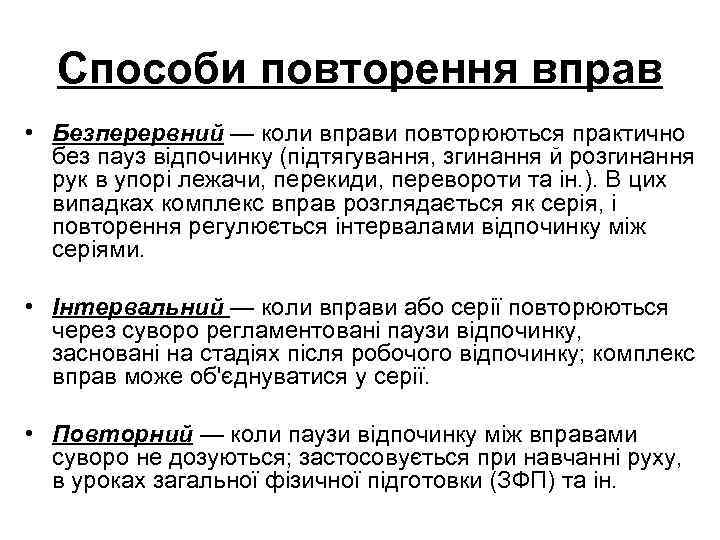 Способи повторення вправ

• Безперервний — коли вправи повторюються практично без пауз відпочинку (підтягування, згинання й розгинання рук в упорі лежачи, перекиди, перевороти та ін.). В цих випадках комплекс вправ розглядається як серія, і повторення регулюється інтервалами відпочинку між серіями.

• Інтервальний — коли вправи або серії повторюються через суворо регламентовані паузи відпочинку, засновані на стадіях після робочого відпочинку; комплекс вправ може об'єднуватися у серії.

• Повторний — коли паузи відпочинку між вправами суворо не дозуються; застосовується при навчанні руху, в уроках загальної фізичної підготовки (ЗФП) та ін.